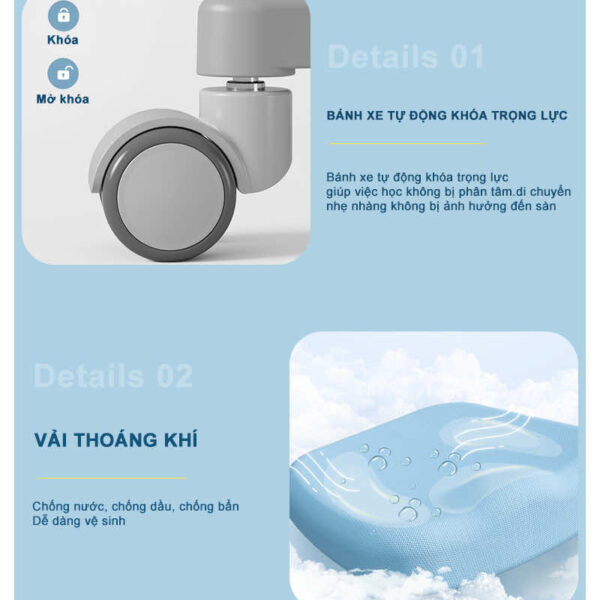 Khóa

Mở khóa

Details 01

BÁNH XE TỰ ĐỘNG KHÓA TRỌNG LỰC

Bánh xe tự động khóa trọng lực giúp việc học không bị phân tâm.di chuyển nhẹ nhàng không bị ảnh hưởng đến sàn

Details 02

VẢI THOÁNG KHÍ

Chống nước, chống dầu, chống bẩn
Dễ dàng vệ sinh